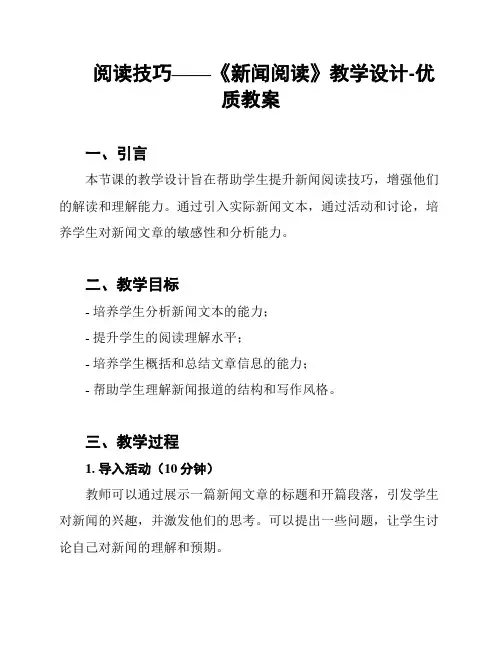 阅读技巧——《新闻阅读》教学设计-优质教案

一、引言

本节课的教学设计旨在帮助学生提升新闻阅读技巧，增强他们的解读和理解能力。通过引入实际新闻文本，通过活动和讨论，培养学生对新闻文章的敏感性和分析能力。

二、教学目标

- 培养学生分析新闻文本的能力；
- 提升学生的阅读理解水平；
- 培养学生概括和总结文章信息的能力；
- 帮助学生理解新闻报道的结构和写作风格。

三、教学过程

1. 导入活动（10 分钟）

教师可以通过展示一篇新闻文章的标题和开篇段落，引发学生对新闻的兴趣，并激发他们的思考。可以提出一些问题，让学生讨论自己对新闻的理解和预期。